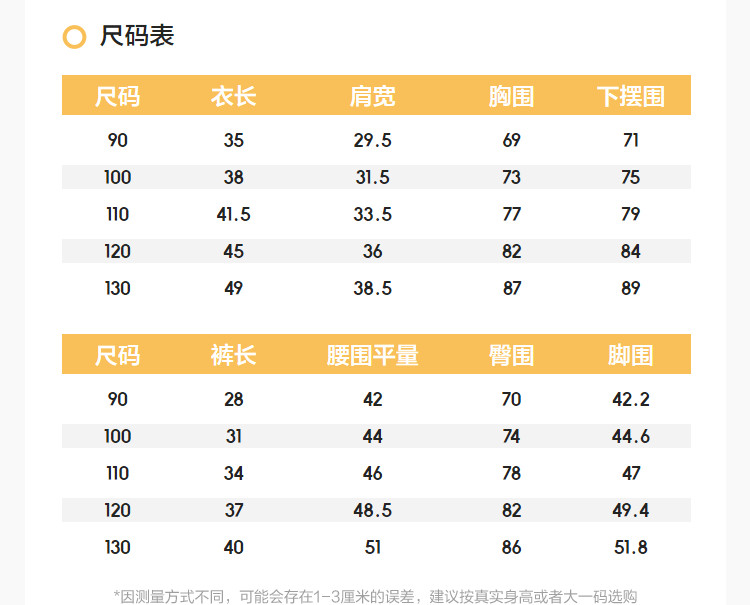 尺码表

| 尺码 | 衣长 | 肩宽 | 胸围 | 下摆围 |
|---|---|---|---|---|
| 90 | 35 | 29.5 | 69 | 71 |
| 100 | 38 | 31.5 | 73 | 75 |
| 110 | 41.5 | 33.5 | 77 | 79 |
| 120 | 45 | 36 | 82 | 84 |
| 130 | 49 | 38.5 | 87 | 89 |

| 尺码 | 裤长 | 腰围平量 | 臀围 | 脚围 |
|---|---|---|---|---|
| 90 | 28 | 42 | 70 | 42.2 |
| 100 | 31 | 44 | 74 | 44.6 |
| 110 | 34 | 46 | 78 | 47 |
| 120 | 37 | 48.5 | 82 | 49.4 |
| 130 | 40 | 51 | 86 | 51.8 |

*因测量方式不同，可能会存在1-3厘米的误差，建议按真实身高或者大一码选购